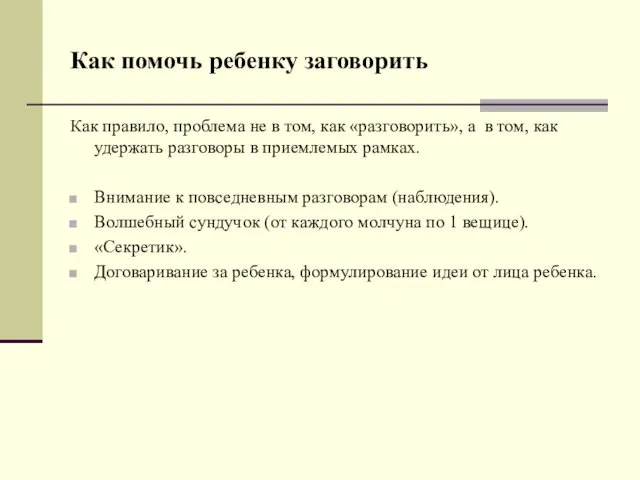 Как помочь ребенку заговорить

Как правило, проблема не в том, как «разговорить», а в том, как удержать разговоры в приемлемых рамках.

Внимание к повседневным разговорам (наблюдения).
Волшебный сундучок (от каждого молчуна по 1 вещице).
«Секретик».
Договаривание за ребенка, формулирование идеи от лица ребенка.